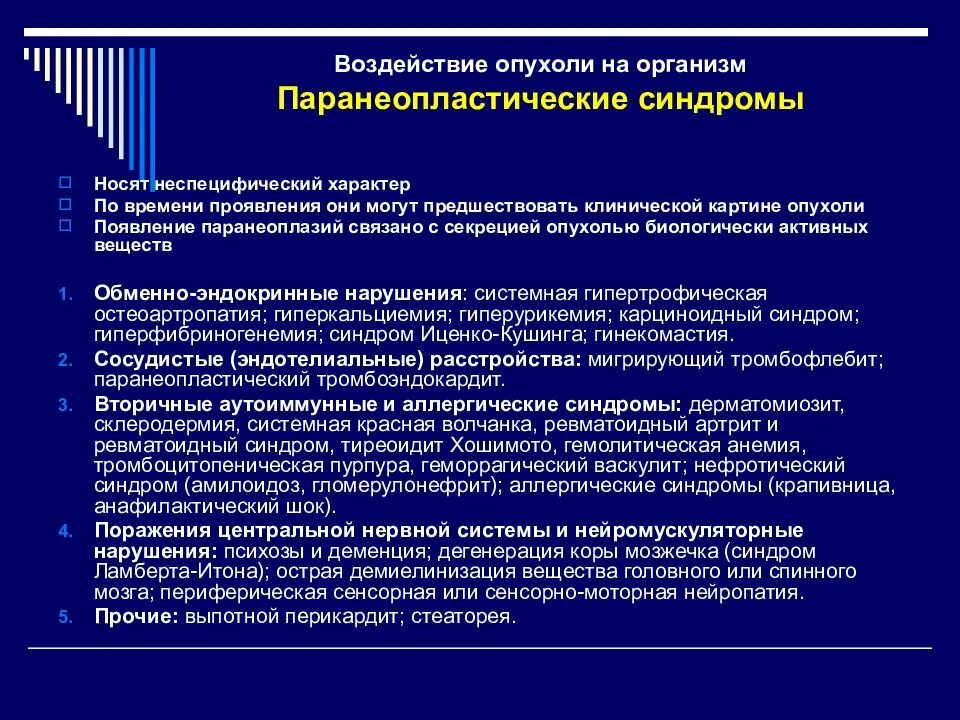 Воздействие опухоли на организм

Паранеопластические синдромы

Носят неспецифический характер

По времени проявления они могут предшествовать клинической картине опухоли

Появление паранеоплазий связано с секрецией опухолью биологически активных веществ

1. Обменно-эндокринные нарушения: системная гипертрофическая остеоартропатия; гиперкальциемия; гиперурикемия; карциноидный синдром; гиперфибриногенемия; синдром Иценко-Кушинга; гинекомастия.

2. Сосудистые (эндотелиальные) расстройства: мигрирующий тромбофлебит; паранеопластический тромбоэндокардит.

3. Вторичные аутоиммунные и аллергические синдромы: дерматомиозит, склеродермия, системная красная волчанка, ревматоидный артрит и ревматоидный синдром, тиреоидит Хошимото, гемолитическая анемия, тромбоцитопеническая пурпура, геморрагический васкулит; нефротический синдром (амилоидоз, гломерулонефрит); аллергические синдромы (крапивница, анафилактический шок).

4. Поражения центральной нервной системы и нейромускуляторные нарушения: психозы и деменция; дегенерация коры мозжечка (синдром Ламберта-Итона); острая демиелинизация вещества головного или спинного мозга; периферическая сенсорная или сенсорно-моторная нейропатия.

5. Прочие: выпотной перикардит; стеаторея.